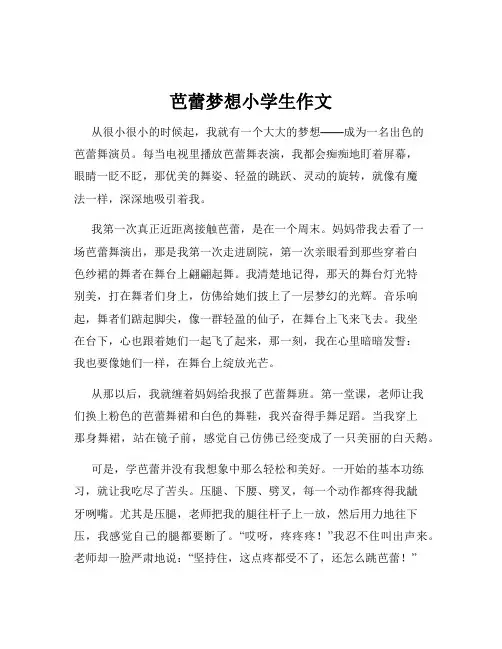 芭蕾梦想小学生作文

从很小很小的时候起，我就有一个大大的梦想——成为一名出色的芭蕾舞演员。每当电视里播放芭蕾舞表演，我都会痴痴地盯着屏幕，眼睛一眨不眨，那优美的舞姿、轻盈的跳跃、灵动的旋转，就像有魔法一样，深深地吸引着我。

我第一次真正近距离接触芭蕾，是在一个周末。妈妈带我去看了一场芭蕾舞演出，那是我第一次走进剧院，第一次亲眼看到那些穿着白色纱裙的舞者在舞台上翩翩起舞。我清楚地记得，那天的舞台灯光特别美，打在舞者们身上，仿佛给她们披上了一层梦幻的光辉。音乐响起，舞者们踮起脚尖，像一群轻盈的仙子，在舞台上飞来飞去。我坐在台下，心也跟着她们一起飞了起来，那一刻，我在心里暗暗发誓：我也要像她们一样，在舞台上绽放光芒。

从那以后，我就缠着妈妈给我报了芭蕾舞班。第一堂课，老师让我们换上粉色的芭蕾舞裙和白色的舞鞋，我兴奋得手舞足蹈。当我穿上那身舞裙，站在镜子前，感觉自己仿佛已经变成了一只美丽的白天鹅。

可是，学芭蕾并没有我想象中那么轻松和美好。一开始的基本功练习，就让我吃尽了苦头。压腿、下腰、劈叉，每一个动作都疼得我龇牙咧嘴。尤其是压腿，老师把我的腿往杆子上一放，然后用力地往下压，我感觉自己的腿都要断了。“哎呀，疼疼疼！”我忍不住叫出声来。老师却一脸严肃地说：“坚持住，这点疼都受不了，还怎么跳芭蕾！”